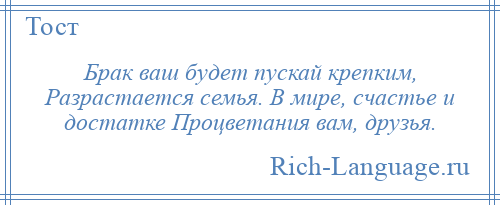 Тост

Брак ваш будет пускай крепким, Разрастается семья. В мире, счастье и достатке Процветания вам, друзья.

Rich-Language.ru